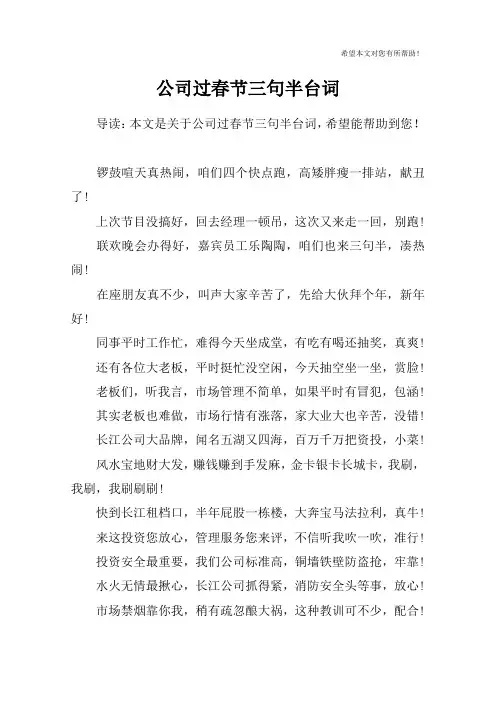 希望本文对您有所帮助！

公司过春节三句半台词

导读：本文是关于公司过春节三句半台词，希望能帮助到您！

锣鼓喧天真热闹，咱们四个快点跑，高矮胖瘦一排站，献丑了！

上次节目没搞好，回去经理一顿吊，这次又来走一回，别跑！

联欢晚会办得好，嘉宾员工乐陶陶，咱们也来三句半，凑热闹！

在座朋友真不少，叫声大家辛苦了，先给大伙拜个年，新年好！

同事平时工作忙，难得今天坐成堂，有吃有喝还抽奖，真爽！

还有各位大老板，平时挺忙没空闲，今天抽空坐一坐，赏脸！

老板们，听我言，市场管理不简单，如果平时有冒犯，包涵！

其实老板也难做，市场行情有涨落，家大业大也辛苦，没错！

长江公司大品牌，闻名五湖又四海，百万千万把资投，小菜！

风水宝地财大发，赚钱赚到手发麻，金卡银卡长城卡，我刷，我刷，我刷刷刷！

快到长江租档口，半年屁股一栋楼，大奔宝马法拉利，真牛！

来这投资您放心，管理服务您来评，不信听我吹一吹，准行！

投资安全最重要，我们公司标准高，铜墙铁壁防盗抢，牢靠！

水火无情最揪心，长江公司抓得紧，消防安全头等事，放心！

市场禁烟靠你我，稍有疏忽酿大祸，这种教训可不少，配合！